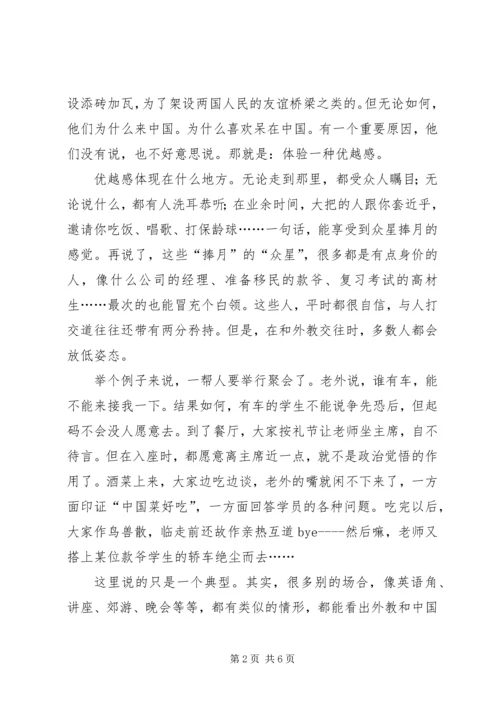 设添砖加瓦，为了架设两国人民的友谊桥梁之类的。但无论如何，他们为什么来中国。为什么喜欢呆在中国。有一个重要原因，他们没有说，也不好意思说。那就是：体验一种优越感。

优越感体现在什么地方。无论走到那里，都受众人瞩目；无论说什么，都有人洗耳恭听；在业余时间，大把的人跟你套近乎，邀请你吃饭、唱歌、打保龄球……一句话，能享受到众星捧月的感觉。再说了，这些“捧月”的“众星”，很多都是有点身价的人，像什么公司的经理、准备移民的款爷、复习考试的高材生……最次的也能冒充个白领。这些人，平时都很自信，与人打交道往往还带有两分矜持。但是，在和外教交往时，多数人都会放低姿态。

举个例子来说，一帮人要举行聚会了。老外说，谁有车，能不能来接我一下。结果如何，有车的学生不能说争先恐后，但起码不会没人愿意去。到了餐厅，大家按礼节让老师坐主席，自不待言。但在入座时，都愿意离主席近一点，就不是政治觉悟的作用了。酒菜上来，大家边吃边谈，老外的嘴就闲不下来了，一方面印证“中国菜好吃”，一方面回答学员的各种问题。吃完以后，大家作鸟兽散，临走前还故作亲热互道 bye----然后嘛，老师又搭上某位款爷学生的轿车绝尘而去……

这里说的只是一个典型。其实，很多别的场合，像英语角、讲座、郊游、晚会等等，都有类似的情形，都能看出外教和中国

第 2 页 共 6 页